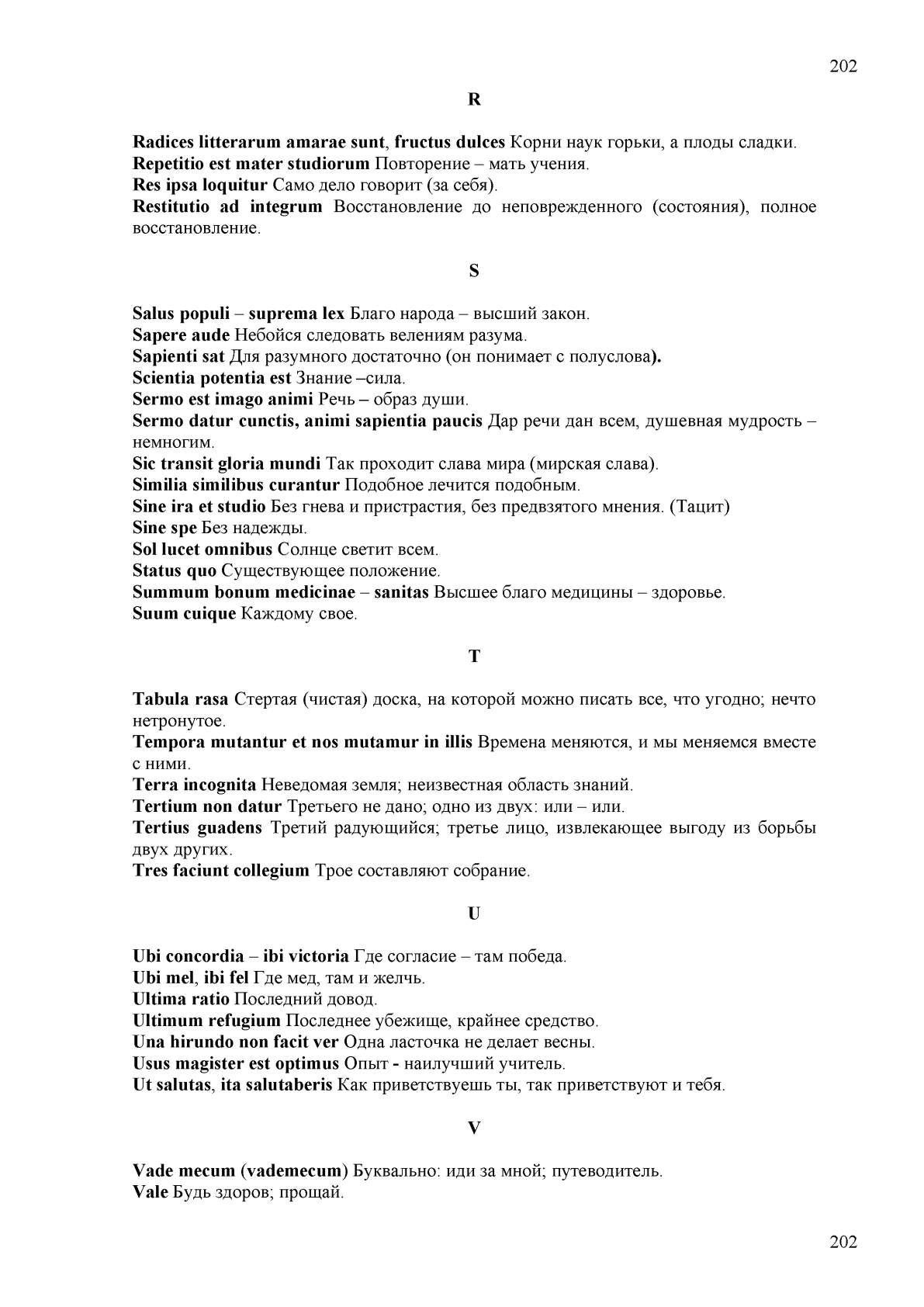 202

R

Radices litterarum amarae sunt, fructus dulces Корни наук горьки, а плоды сладки.
Repetitio est mater studiorum Повторение – мать учения.
Res ipsa loquitur Само дело говорит (за себя).
Restitutio ad integrum Восстановление до неповрежденного (состояния), полное восстановление.

S

Salus populi – suprema lex Благо народа – высший закон.
Sapere aude Небойся следовать велениям разума.
Sapienti sat Для разумного достаточно (он понимает с полуслова).
Scientia potentia est Знание –сила.
Sermo est imago animi Речь – образ души.
Sermo datur cunctis, animi sapientia paucis Дар речи дан всем, душевная мудрость – немногим.
Sic transit gloria mundi Так проходит слава мира (мирская слава).
Similia similibus curantur Подобное лечится подобным.
Sine ira et studio Без гнева и пристрастия, без предвзятого мнения. (Тацит)
Sine spe Без надежды.
Sol lucet omnibus Солнце светит всем.
Status quo Существующее положение.
Summum bonum medicinae – sanitas Высшее благо медицины – здоровье.
Suum cuique Каждому свое.

T

Tabula rasa Стертая (чистая) доска, на которой можно писать все, что угодно; нечто нетронутое.
Tempora mutantur et nos mutamur in illis Времена меняются, и мы меняемся вместе с ними.
Terra incognita Неведомая земля; неизвестная область знаний.
Tertium non datur Третьего не дано; одно из двух: или – или.
Tertius guadens Третий радующийся; третье лицо, извлекающее выгоду из борьбы двух других.
Tres faciunt collegium Трое составляют собрание.

U

Ubi concordia – ibi victoria Где согласие – там победа.
Ubi mel, ibi fel Где мед, там и желчь.
Ultima ratio Последний довод.
Ultimum refugium Последнее убежище, крайнее средство.
Una hirundo non facit ver Одна ласточка не делает весны.
Usus magister est optimus Опыт - наилучший учитель.
Ut salutas, ita salutaberis Как приветствуешь ты, так приветствуют и тебя.

V

Vade mecum (vademecum) Буквально: иди за мной; путеводитель.
Vale Будь здоров; прощай.

202